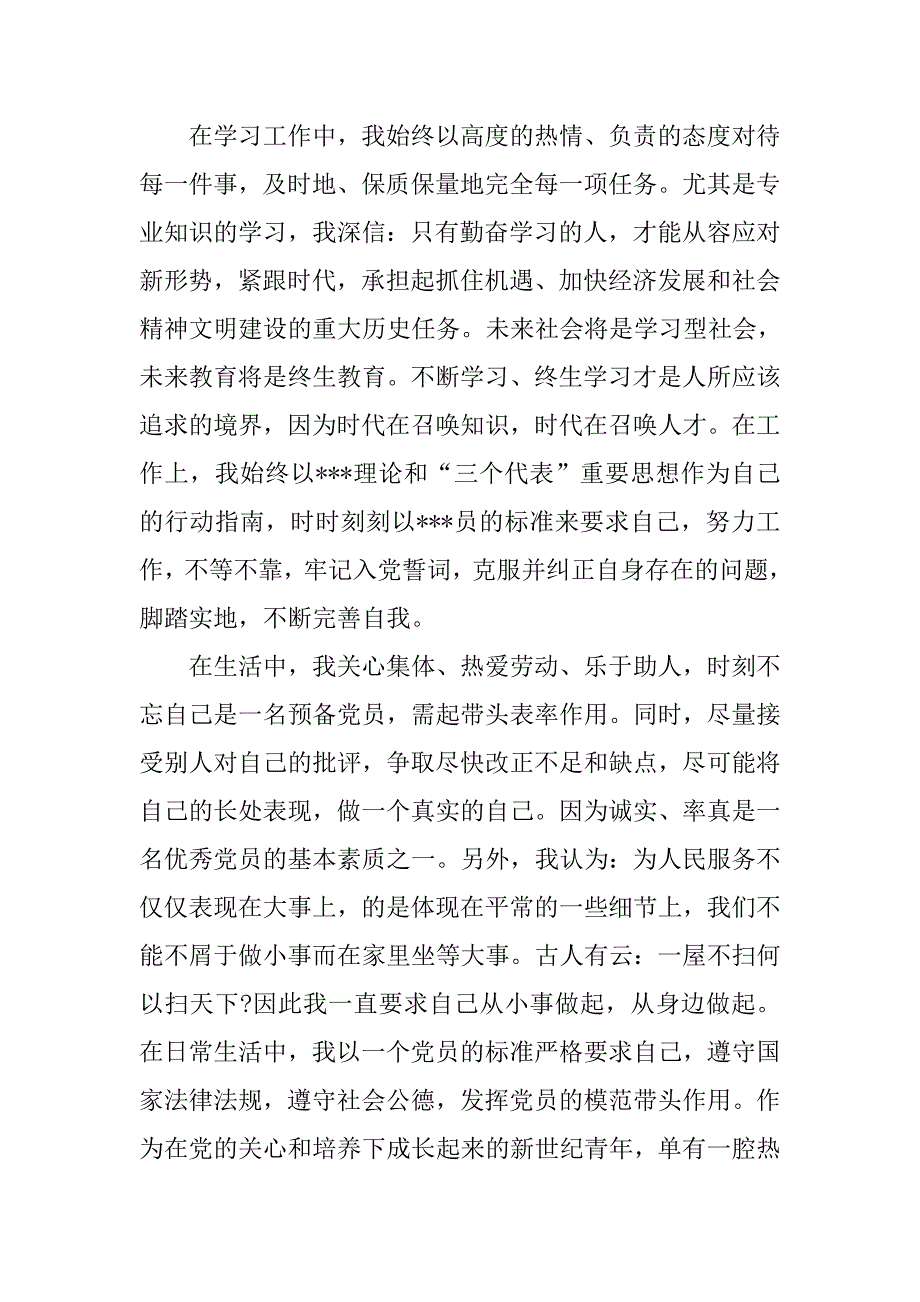 在学习工作中，我始终以高度的热情、负责的态度对待每一件事，及时地、保质保量地完全每一项任务。尤其是专业知识的学习，我深信：只有勤奋学习的人，才能从容应对新形势，紧跟时代，承担起抓住机遇、加快经济发展和社会精神文明建设的重大历史任务。未来社会将是学习型社会，未来教育将是终生教育。不断学习、终生学习才是人所应该追求的境界，因为时代在召唤知识，时代在召唤人才。在工作上，我始终以***理论和“三个代表”重要思想作为自己的行动指南，时时刻刻以***员的标准来要求自己，努力工作，不等不靠，牢记入党誓词，克服并纠正自身存在的问题，脚踏实地，不断完善自我。

在生活中，我关心集体、热爱劳动、乐于助人，时刻不忘自己是一名预备党员，需起带头表率作用。同时，尽量接受别人对自己的批评，争取尽快改正不足和缺点，尽可能将自己的长处表现，做一个真实的自己。因为诚实、率真是一名优秀党员的基本素质之一。另外，我认为：为人民服务不仅仅表现在大事上，的是体现在平常的一些细节上，我们不能不屑于做小事而在家里坐等大事。古人有云：一屋不扫何以扫天下?因此我一直要求自己从小事做起，从身边做起。在日常生活中，我以一个党员的标准严格要求自己，遵守国家法律法规，遵守社会公德，发挥党员的模范带头作用。作为在党的关心和培养下成长起来的新世纪青年，单有一腔热